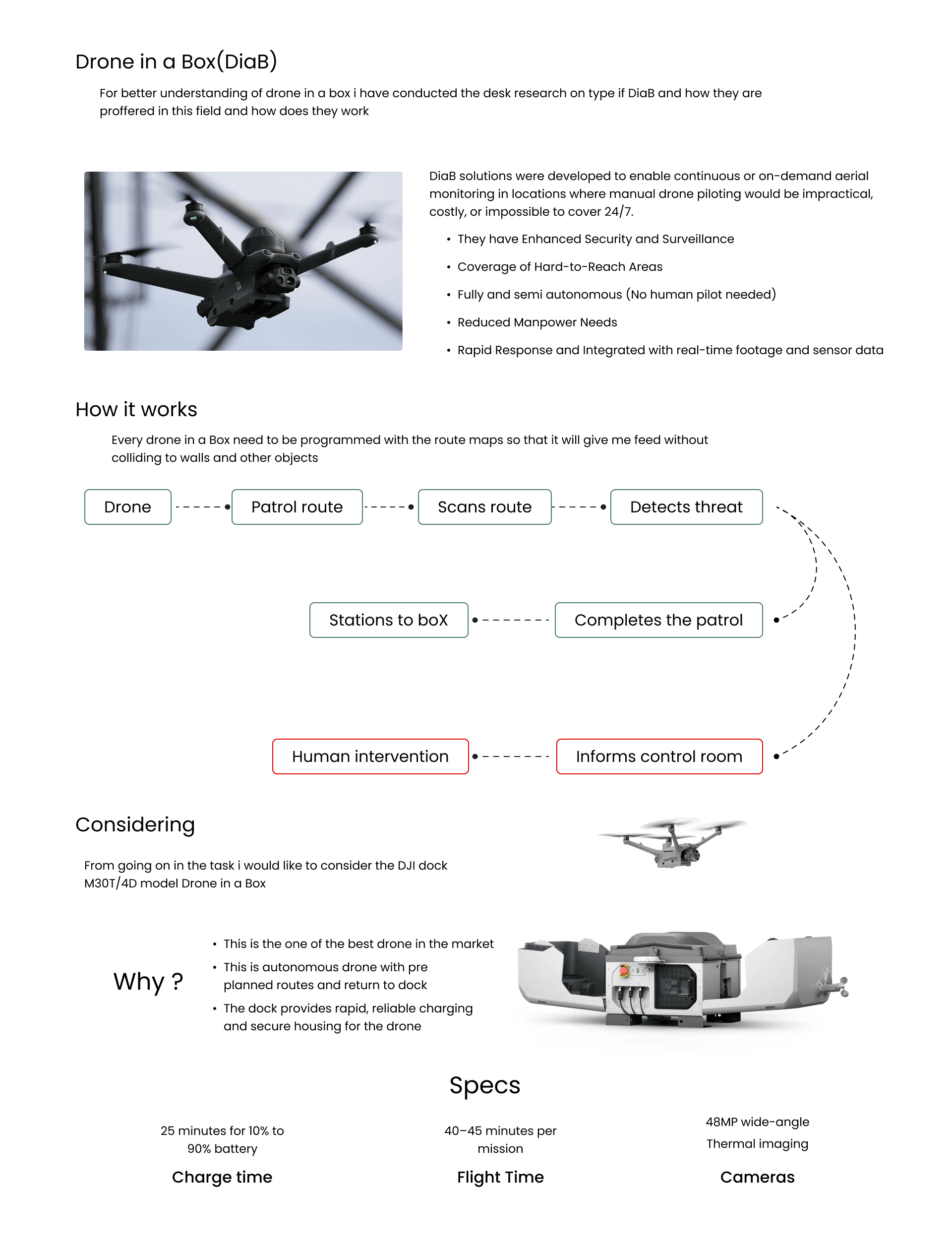 Drone in a Box(DiaB)

For better understanding of drone in a box i have conducted the desk research on type if DiaB and how they are proffered in this field and how does they work

DiaB solutions were developed to enable continuous or on-demand aerial monitoring in locations where manual drone piloting would be impractical, costly, or impossible to cover 24/7.

• They have Enhanced Security and Surveillance
• Coverage of Hard-to-Reach Areas
• Fully and semi autonomous (No human pilot needed)
• Reduced Manpower Needs
• Rapid Response and Integrated with real-time footage and sensor data

How it works

Every drone in a Box need to be programmed with the route maps so that it will give me feed without colliding to walls and other objects

Drone
Patrol route
Scans route
Detects threat
Stations to boX
Completes the patrol
Human intervention
Informs control room

Considering

From going on in the task i would like to consider the DJI dock M30T/4D model Drone in a Box

Why ?

• This is the one of the best drone in the market
• This is autonomous drone with pre planned routes and return to dock
• The dock provides rapid, reliable charging and secure housing for the drone

Specs

25 minutes for 10% to 90% battery
Charge time

40–45 minutes per mission
Flight Time

48MP wide-angle
Thermal imaging
Cameras